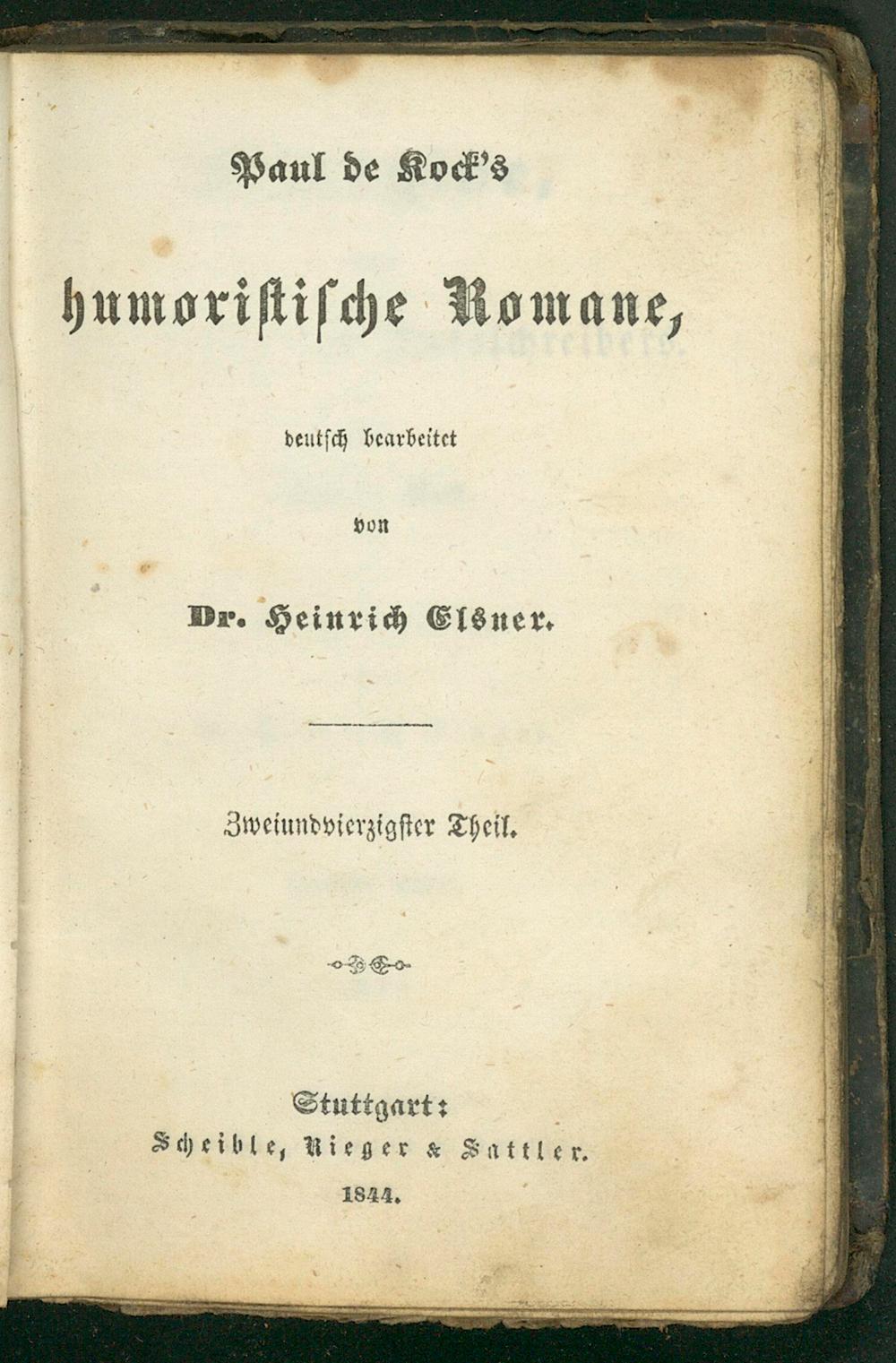 Paul de Kock's

humoristische Romane,

deutsch bearbeitet

von

Dr. Heinrich Elsner.

Zweiundvierzigster Theil.

Stuttgart:
Scheible, Rieger & Sattler.
1844.